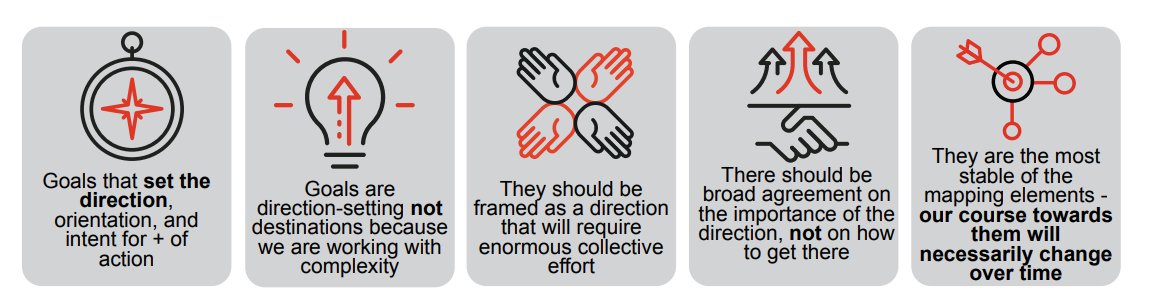 Goals that **set the direction**, orientation, and intent for + of action

Goals are direction-setting **not** destinations because we are working with complexity

They should be framed as a direction that will require enormous collective effort

There should be broad agreement on the importance of the direction, **not** on how to get there

They are the most stable of the mapping elements - **our course towards them will necessarily change over time**